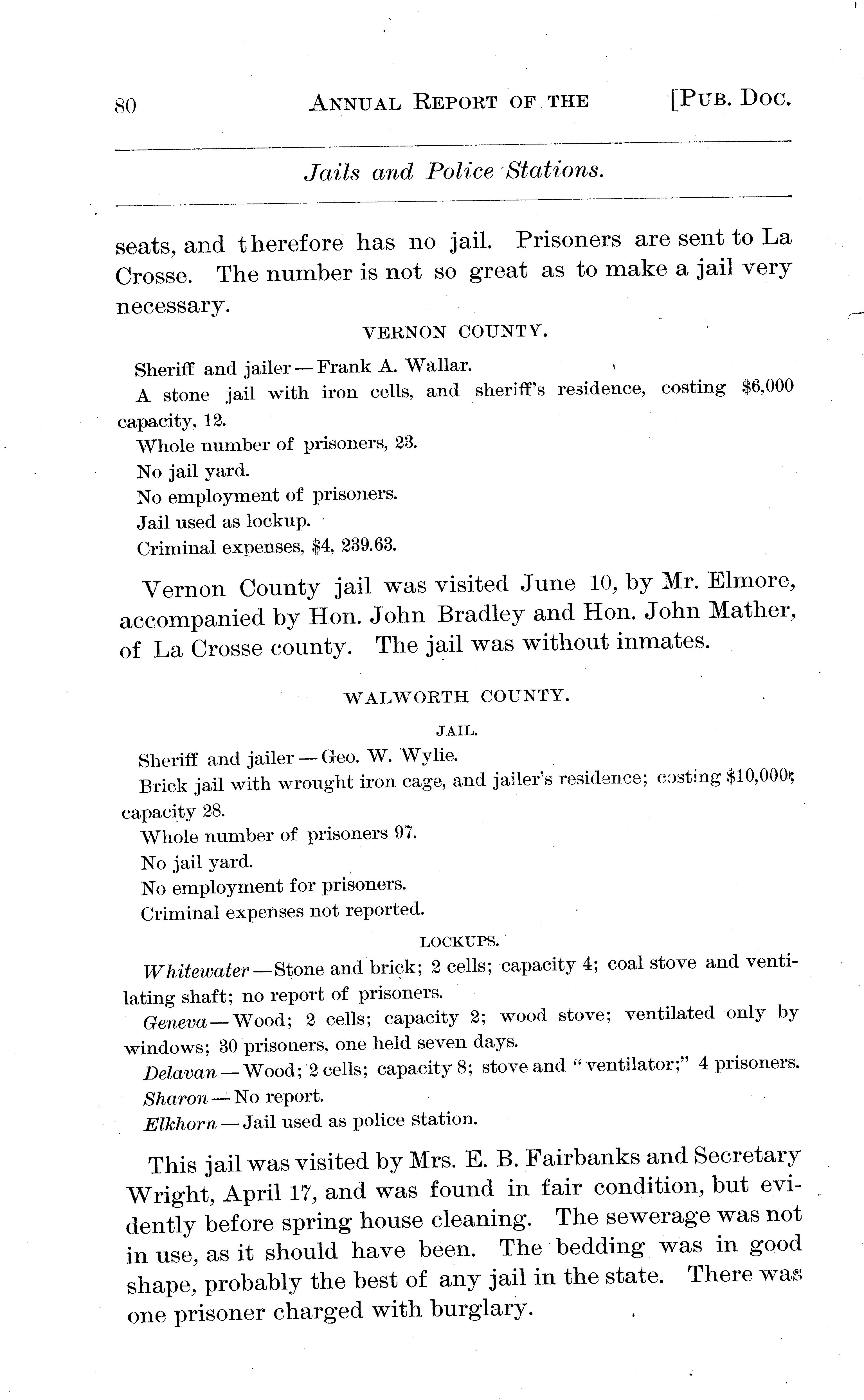 80 ANNUAL REPORT OF THE [PUB. DOC.

Jails and Police Stations.

seats, and therefore has no jail. Prisoners are sent to La Crosse. The number is not so great as to make a jail very necessary.

VERNON COUNTY.

Sheriff and jailer — Frank A. Wallar.

A stone jail with iron cells, and sheriff's residence, costing $6,000 capacity, 12.

Whole number of prisoners, 23.

No jail yard.

No employment of prisoners.

Jail used as lockup.

Criminal expenses, $4, 239.63.

Vernon County jail was visited June 10, by Mr. Elmore, accompanied by Hon. John Bradley and Hon. John Mather, of La Crosse county. The jail was without inmates.

WALWORTH COUNTY.

JAIL.

Sheriff and jailer — Geo. W. Wylie.

Brick jail with wrought iron cage, and jailer's residence; costing $10,000; capacity 28.

Whole number of prisoners 97.

No jail yard.

No employment for prisoners.

Criminal expenses not reported.

LOCKUPS.

Whitewater — Stone and brick; 2 cells; capacity 4; coal stove and ventilating shaft; no report of prisoners.

Geneva — Wood; 2 cells; capacity 2; wood stove; ventilated only by windows; 30 prisoners, one held seven days.

Delavan — Wood; 2 cells; capacity 8; stove and "ventilator;" 4 prisoners.

Sharon — No report.

Elkhorn — Jail used as police station.

This jail was visited by Mrs. E. B. Fairbanks and Secretary Wright, April 17, and was found in fair condition, but evidently before spring house cleaning. The sewerage was not in use, as it should have been. The bedding was in good shape, probably the best of any jail in the state. There was one prisoner charged with burglary.